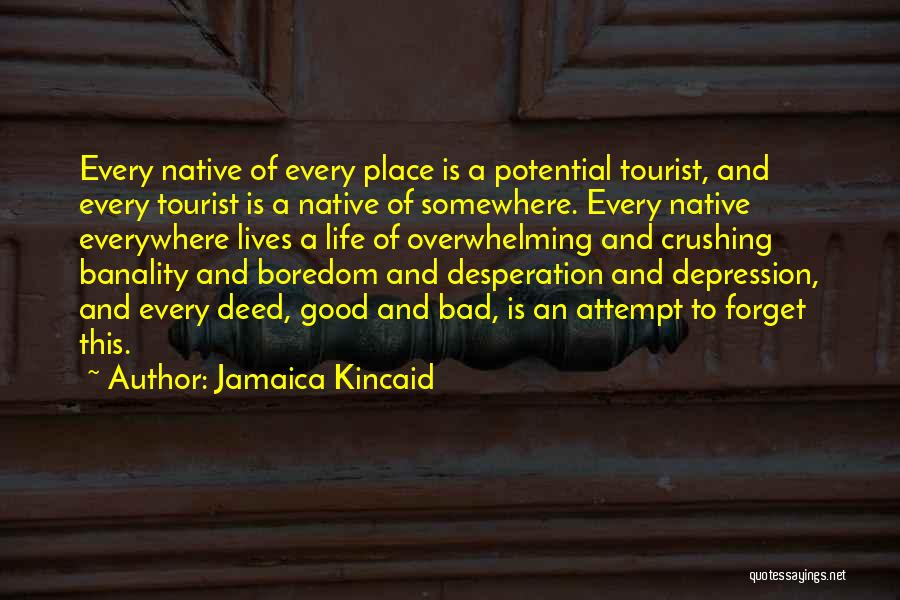 Every native of every place is a potential tourist, and every tourist is a native of somewhere. Every native everywhere lives a life of overwhelming and crushing banality and boredom and desperation and depression, and every deed, good and bad, is an attempt to forget this.

~ Author: Jamaica Kincaid

quotessayings.net